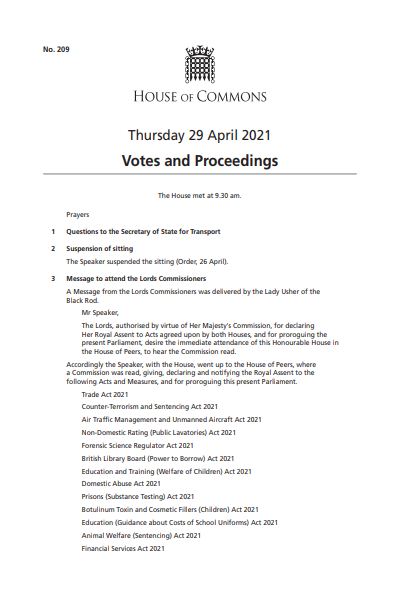 No. 209

HOUSE OF COMMONS

Thursday 29 April 2021

Votes and Proceedings

The House met at 9.30 am.

Prayers

1 Questions to the Secretary of State for Transport

2 Suspension of sitting

The Speaker suspended the sitting (Order, 26 April).

3 Message to attend the Lords Commissioners

A Message from the Lords Commissioners was delivered by the Lady Usher of the Black Rod.

Mr Speaker,

The Lords, authorised by virtue of Her Majesty's Commission, for declaring Her Royal Assent to Acts agreed upon by both Houses, and for proroguing the present Parliament, desire the immediate attendance of this Honourable House in the House of Peers, to hear the Commission read.

Accordingly the Speaker, with the House, went up to the House of Peers, where a Commission was read, giving, declaring and notifying the Royal Assent to the following Acts and Measures, and for proroguing this present Parliament.

Trade Act 2021

Counter-Terrorism and Sentencing Act 2021

Air Traffic Management and Unmanned Aircraft Act 2021

Non-Domestic Rating (Public Lavatories) Act 2021

Forensic Science Regulator Act 2021

British Library Board (Power to Borrow) Act 2021

Education and Training (Welfare of Children) Act 2021

Domestic Abuse Act 2021

Prisons (Substance Testing) Act 2021

Botulinum Toxin and Cosmetic Fillers (Children) Act 2021

Education (Guidance about Costs of School Uniforms) Act 2021

Animal Welfare (Sentencing) Act 2021

Financial Services Act 2021